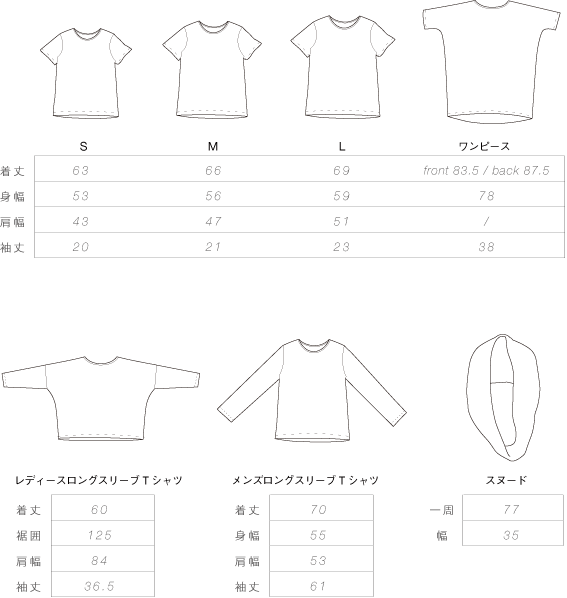 |  | S | M | L | ワンピース |
|---|---|---|---|---|
| 着丈 | 63 | 66 | 69 | front 83.5 / back 87.5 |
| 身幅 | 53 | 56 | 59 | 78 |
| 肩幅 | 43 | 47 | 51 | / |
| 袖丈 | 20 | 21 | 23 | 38 |

レディースロングスリーブTシャツ

| 着丈 | 60 |
|---|---|
| 裾囲 | 125 |
| 肩幅 | 84 |
| 袖丈 | 36.5 |

メンズロングスリーブTシャツ

| 着丈 | 70 |
|---|---|
| 身幅 | 55 |
| 肩幅 | 53 |
| 袖丈 | 61 |

スヌード

| 一周 | 77 |
|---|---|
| 幅 | 35 |